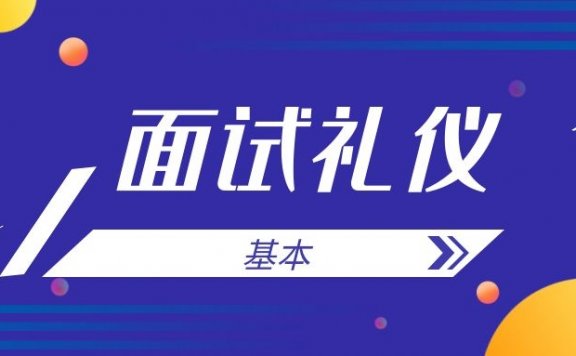 面试礼仪

基本